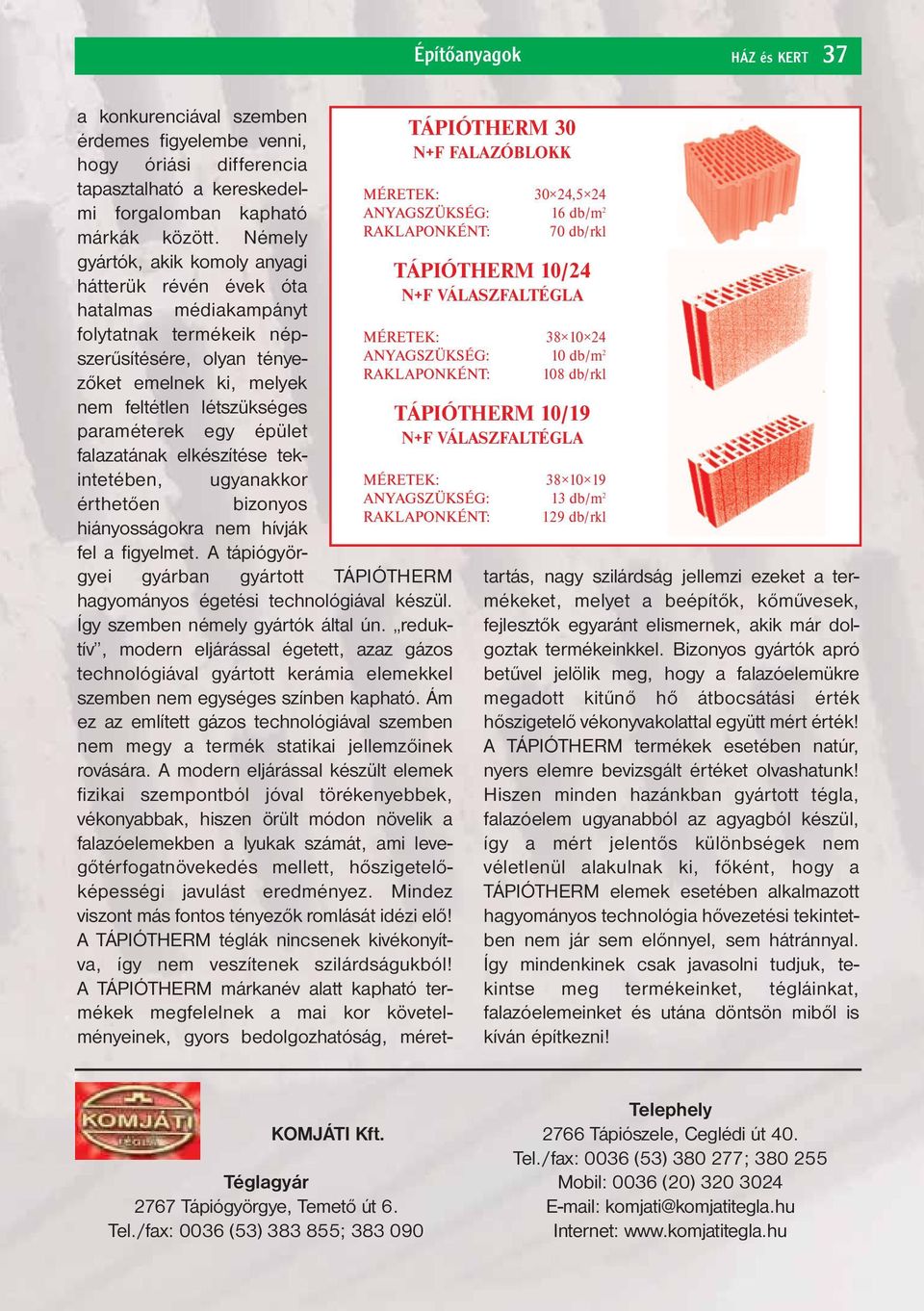 Építőanyagok HÁZ és KERT 37

a konkurenciával szemben érdemes figyelembe venni, hogy óriási differencia tapasztalható a kereskedelmi forgalomban kapható márkák között. Némely gyártók, akik komoly anyagi hátterük révén évek óta hatalmas médiakampányt folytatnak termékeik népszerűsítésére, olyan tényezőket emelnek ki, melyek nem feltétlen létszükséges paraméterek egy épület falazatának elkészítése tekintetében, ugyanakkor érthetően bizonyos hiányosságokra nem hívják fel a figyelmet. A tápiógyörgyei gyárban gyártott TÁPIÓTHERM hagyományos égetési technológiával készül. Így szemben némely gyártók által ún. „reduktív", modern eljárással égetett, azaz gázos technológiával gyártott kerámia elemekkel szemben nem egységes színben kapható. Ám ez az említett gázos technológiával szemben nem megy a termék statikai jellemzőinek rovására. A modern eljárással készült elemek fizikai szempontból jóval törékenyebbek, vékonyabbak, hiszen őrült módon növelik a falazóelemekben a lyukak számát, ami levegőtérfogatnövekedés mellett, hőszigetelőképességi javulást eredményez. Mindez viszont más fontos tényezők romlását idézi elő! A TÁPIÓTHERM téglák nincsenek kivékonyítva, így nem veszítenek szilárdságukból! A TÁPIÓTHERM márkanév alatt kapható termékek megfelelnek a mai kor követelményeinek, gyors bedolgozhatóság, mérettartás, nagy szilárdság jellemzi ezeket a termékeket, melyet a beépítők, kőművesek, fejlesztők egyaránt elismernek, akik már dolgoztak termékeinkkel. Bizonyos gyártók apró betűvel jelölik meg, hogy a falazóelemükre megadott kitűnő hő átbocsátási érték hőszigetelő vékonyvakolattal együtt mért érték! A TÁPIÓTHERM termékek esetében natúr, nyers elemre bevizsgált értéket olvashatunk! Hiszen minden hazánkban gyártott tégla, falazóelem ugyanabból az agyagból készül, így a mért jelentős különbségek nem véletlenül alakulnak ki, főként, hogy a TÁPIÓTHERM elemek esetében alkalmazott hagyományos technológia hővezetési tekintetben nem jár sem előnnyel, sem hátránnyal. Így mindenkinek csak javasolni tudjuk, tekintse meg termékeinket, tégláinkat, falazóelemeinket és utána döntsön miből is kíván építkezni!

TÁPIÓTHERM 30
N+F FALAZÓBLOKK
MÉRETEK: 30×24,5×24
ANYAGSZÜKSÉG: 16 db/m$^2$
RAKLAPONKÉNT: 70 db/rkl

TÁPIÓTHERM 10/24
N+F VÁLASZFALTÉGLA
MÉRETEK: 38×10×24
ANYAGSZÜKSÉG: 10 db/m$^2$
RAKLAPONKÉNT: 108 db/rkl

TÁPIÓTHERM 10/19
N+F VÁLASZFALTÉGLA
MÉRETEK: 38×10×19
ANYAGSZÜKSÉG: 13 db/m$^2$
RAKLAPONKÉNT: 129 db/rkl

KOMJÁTI TÉGLA

KOMJÁTI Kft.

Téglagyár
2767 Tápiógyörgye, Temető út 6.
Tel./fax: 0036 (53) 383 855; 383 090

Telephely
2766 Tápiószele, Ceglédi út 40.
Tel./fax: 0036 (53) 380 277; 380 255
Mobil: 0036 (20) 320 3024
E-mail: komjati@komjatitegla.hu
Internet: www.komjatitegla.hu